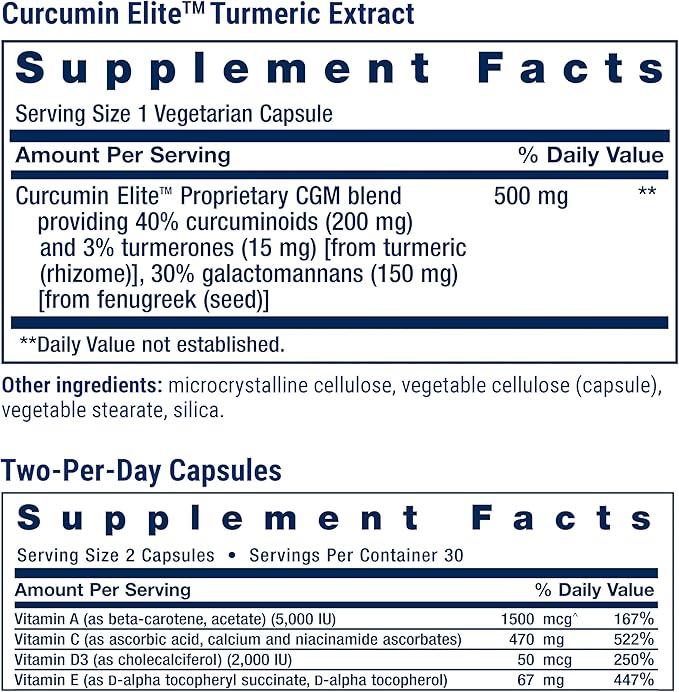 Curcumin Elite™ Turmeric Extract

Supplement Facts

Serving Size 1 Vegetarian Capsule

| Amount Per Serving | | % Daily Value |
|---|---|---|
| Curcumin Elite™ Proprietary CGM blend providing 40% curcuminoids (200 mg) and 3% turmerones (15 mg) [from turmeric (rhizome)], 30% galactomannans (150 mg) [from fenugreek (seed)] | 500 mg | ** |

**Daily Value not established.

Other ingredients: microcrystalline cellulose, vegetable cellulose (capsule), vegetable stearate, silica.

Two-Per-Day Capsules

Supplement Facts

Serving Size 2 Capsules • Servings Per Container 30

| Amount Per Serving | | % Daily Value |
|---|---|---|
| Vitamin A (as beta-carotene, acetate) (5,000 IU) | 1500 mcg^ | 167% |
| Vitamin C (as ascorbic acid, calcium and niacinamide ascorbates) | 470 mg | 522% |
| Vitamin D3 (as cholecalciferol) (2,000 IU) | 50 mcg | 250% |
| Vitamin E (as D-alpha tocopheryl succinate, D-alpha tocopherol) | 67 mg | 447% |